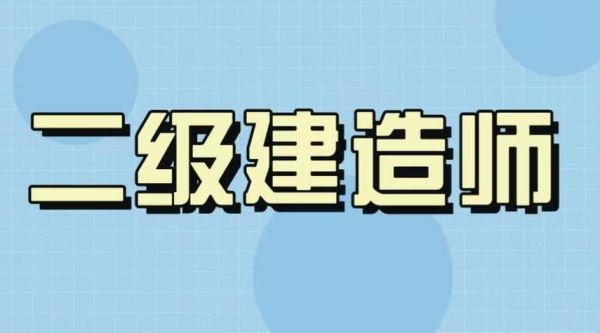 二级建造师